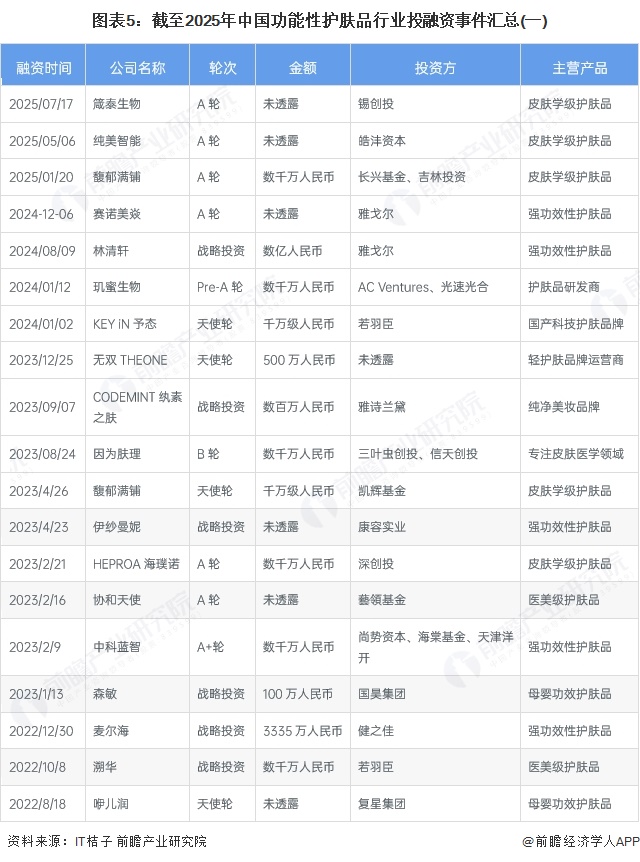 图表5：截至2025年中国功能性护肤品行业投融资事件汇总(一)

| 融资时间 | 公司名称 | 轮次 | 金额 | 投资方 | 主营产品 |
|---|---|---|---|---|---|
| 2025/07/17 | 箴泰生物 | A 轮 | 未透露 | 锡创投 | 皮肤学级护肤品 |
| 2025/05/06 | 纯美智能 | A 轮 | 未透露 | 皓沣资本 | 皮肤学级护肤品 |
| 2025/01/20 | 馥郁满铺 | A 轮 | 数千万人民币 | 长兴基金、吉林投资 | 皮肤学级护肤品 |
| 2024-12-06 | 赛诺美焱 | A 轮 | 未透露 | 雅戈尔 | 强功效性护肤品 |
| 2024/08/09 | 林清轩 | 战略投资 | 数亿人民币 | 雅戈尔 | 强功效性护肤品 |
| 2024/01/12 | 玑蜜生物 | Pre-A 轮 | 数千万人民币 | AC Ventures、光速光合 | 护肤品研发商 |
| 2024/01/02 | KEY IN 予态 | 天使轮 | 千万级人民币 | 若羽臣 | 国产科技护肤品牌 |
| 2023/12/25 | 无双 THEONE | 天使轮 | 500 万人民币 | 未透露 | 轻护肤品牌运营商 |
| 2023/09/07 | CODEMINT 纨素之肤 | 战略投资 | 数百万人民币 | 雅诗兰黛 | 纯净美妆品牌 |
| 2023/08/24 | 因为肤理 | B 轮 | 数千万人民币 | 三叶虫创投、信天创投 | 专注皮肤医学领域 |
| 2023/4/26 | 馥郁满铺 | 天使轮 | 千万级人民币 | 凯辉基金 | 皮肤学级护肤品 |
| 2023/4/23 | 伊纱曼妮 | 战略投资 | 未透露 | 康容实业 | 强功效性护肤品 |
| 2023/2/21 | HEPROA 海璞诺 | A 轮 | 数千万人民币 | 深创投 | 皮肤学级护肤品 |
| 2023/2/16 | 协和天使 | A 轮 | 未透露 | 藝领基金 | 医美级护肤品 |
| 2023/2/9 | 中科蓝智 | A+轮 | 数千万人民币 | 尚势资本、海棠基金、天津洋开 | 强功效性护肤品 |
| 2023/1/13 | 森敏 | 战略投资 | 100 万人民币 | 国昊集团 | 母婴功效护肤品 |
| 2022/12/30 | 麦尔海 | 战略投资 | 3335 万人民币 | 健之佳 | 强功效性护肤品 |
| 2022/10/8 | 溯华 | 战略投资 | 数千万人民币 | 若羽臣 | 医美级护肤品 |
| 2022/8/18 | 咿儿润 | 天使轮 | 未透露 | 复星集团 | 母婴功效护肤品 |

资料来源：IT桔子 前瞻产业研究院

@前瞻经济学人APP